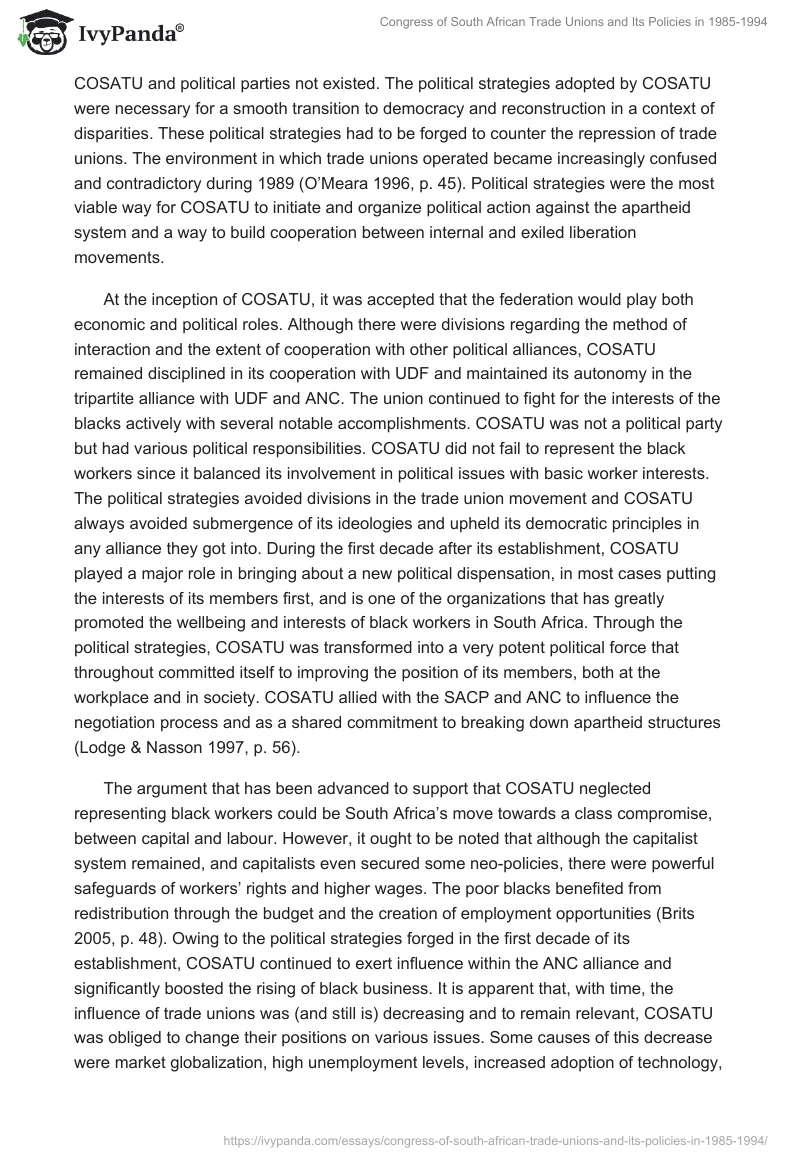 IvyPanda®

Congress of South African Trade Unions and Its Policies in 1985-1994

COSATU and political parties not existed. The political strategies adopted by COSATU were necessary for a smooth transition to democracy and reconstruction in a context of disparities. These political strategies had to be forged to counter the repression of trade unions. The environment in which trade unions operated became increasingly confused and contradictory during 1989 (O'Meara 1996, p. 45). Political strategies were the most viable way for COSATU to initiate and organize political action against the apartheid system and a way to build cooperation between internal and exiled liberation movements.

At the inception of COSATU, it was accepted that the federation would play both economic and political roles. Although there were divisions regarding the method of interaction and the extent of cooperation with other political alliances, COSATU remained disciplined in its cooperation with UDF and maintained its autonomy in the tripartite alliance with UDF and ANC. The union continued to fight for the interests of the blacks actively with several notable accomplishments. COSATU was not a political party but had various political responsibilities. COSATU did not fail to represent the black workers since it balanced its involvement in political issues with basic worker interests. The political strategies avoided divisions in the trade union movement and COSATU always avoided submergence of its ideologies and upheld its democratic principles in any alliance they got into. During the first decade after its establishment, COSATU played a major role in bringing about a new political dispensation, in most cases putting the interests of its members first, and is one of the organizations that has greatly promoted the wellbeing and interests of black workers in South Africa. Through the political strategies, COSATU was transformed into a very potent political force that throughout committed itself to improving the position of its members, both at the workplace and in society. COSATU allied with the SACP and ANC to influence the negotiation process and as a shared commitment to breaking down apartheid structures (Lodge & Nasson 1997, p. 56).

The argument that has been advanced to support that COSATU neglected representing black workers could be South Africa's move towards a class compromise, between capital and labour. However, it ought to be noted that although the capitalist system remained, and capitalists even secured some neo-policies, there were powerful safeguards of workers' rights and higher wages. The poor blacks benefited from redistribution through the budget and the creation of employment opportunities (Brits 2005, p. 48). Owing to the political strategies forged in the first decade of its establishment, COSATU continued to exert influence within the ANC alliance and significantly boosted the rising of black business. It is apparent that, with time, the influence of trade unions was (and still is) decreasing and to remain relevant, COSATU was obliged to change their positions on various issues. Some causes of this decrease were market globalization, high unemployment levels, increased adoption of technology,

https://ivypanda.com/essays/congress-of-south-african-trade-unions-and-its-policies-in-1985-1994/